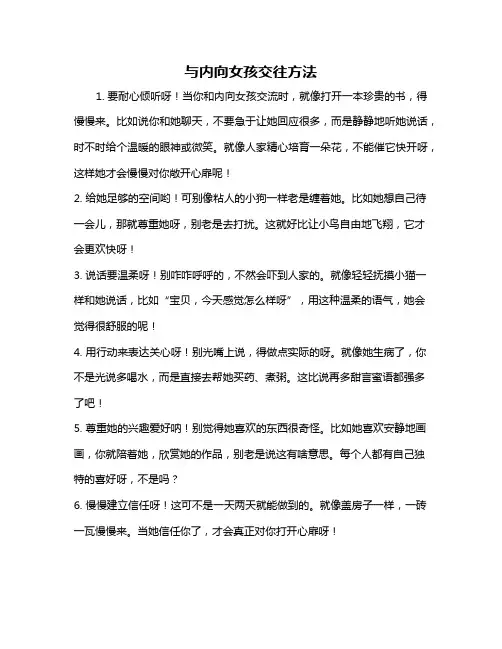 与内向女孩交往方法

1. 要耐心倾听呀！当你和内向女孩交流时，就像打开一本珍贵的书，得慢慢来。比如说你和她聊天，不要急于让她回应很多，而是静静地听她说话，时不时给个温暖的眼神或微笑。就像人家精心培育一朵花，不能催它快开呀，这样她才会慢慢对你敞开心扉呢！

2. 给她足够的空间哟！可别像粘人的小狗一样老是缠着她。比如她想自己待一会儿，那就尊重她呀，别老是去打扰。这就好比让小鸟自由地飞翔，它才会更欢快呀！

3. 说话要温柔呀！别咋咋呼呼的，不然会吓到人家的。就像轻轻抚摸小猫一样和她说话，比如“宝贝，今天感觉怎么样呀”，用这种温柔的语气，她会觉得很舒服的呢！

4. 用行动来表达关心呀！别光嘴上说，得做点实际的呀。就像她生病了，你不是光说多喝水，而是直接去帮她买药、煮粥。这比说再多甜言蜜语都强多了吧！

5. 尊重她的兴趣爱好呐！别觉得她喜欢的东西很奇怪。比如她喜欢安静地画画，你就陪着她，欣赏她的作品，别老是说这有啥意思。每个人都有自己独特的喜好呀，不是吗？

6. 慢慢建立信任呀！这可不是一天两天就能做到的。就像盖房子一样，一砖一瓦慢慢来。当她信任你了，才会真正对你打开心扉呀！